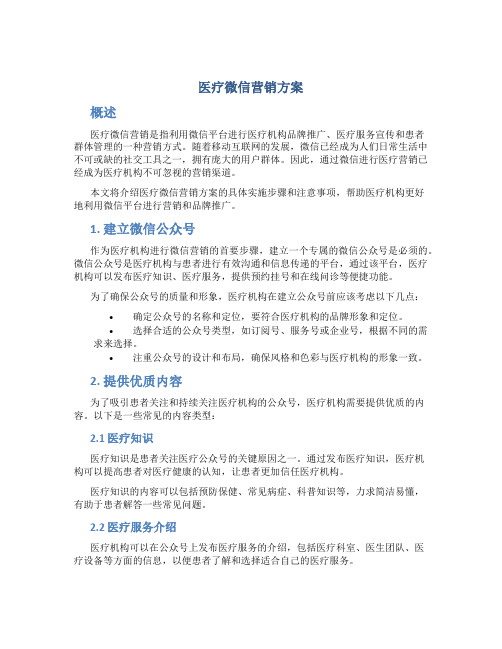 医疗微信营销方案

概述

医疗微信营销是指利用微信平台进行医疗机构品牌推广、医疗服务宣传和患者群体管理的一种营销方式。随着移动互联网的发展，微信已经成为人们日常生活中不可或缺的社交工具之一，拥有庞大的用户群体。因此，通过微信进行医疗营销已经成为医疗机构不可忽视的营销渠道。

本文将介绍医疗微信营销方案的具体实施步骤和注意事项，帮助医疗机构更好地利用微信平台进行营销和品牌推广。

1. 建立微信公众号

作为医疗机构进行微信营销的首要步骤，建立一个专属的微信公众号是必须的。微信公众号是医疗机构与患者进行有效沟通和信息传递的平台，通过该平台，医疗机构可以发布医疗知识、医疗服务，提供预约挂号和在线问诊等便捷功能。

为了确保公众号的质量和形象，医疗机构在建立公众号前应该考虑以下几点：

• 确定公众号的名称和定位，要符合医疗机构的品牌形象和定位。
• 选择合适的公众号类型，如订阅号、服务号或企业号，根据不同的需求来选择。
• 注重公众号的设计和布局，确保风格和色彩与医疗机构的形象一致。

2. 提供优质内容

为了吸引患者关注和持续关注医疗机构的公众号，医疗机构需要提供优质的内容。以下是一些常见的内容类型：

2.1 医疗知识

医疗知识是患者关注医疗公众号的关键原因之一。通过发布医疗知识，医疗机构可以提高患者对医疗健康的认知，让患者更加信任医疗机构。

医疗知识的内容可以包括预防保健、常见病症、科普知识等，力求简洁易懂，有助于患者解答一些常见问题。

2.2 医疗服务介绍

医疗机构可以在公众号上发布医疗服务的介绍，包括医疗科室、医生团队、医疗设备等方面的信息，以便患者了解和选择适合自己的医疗服务。